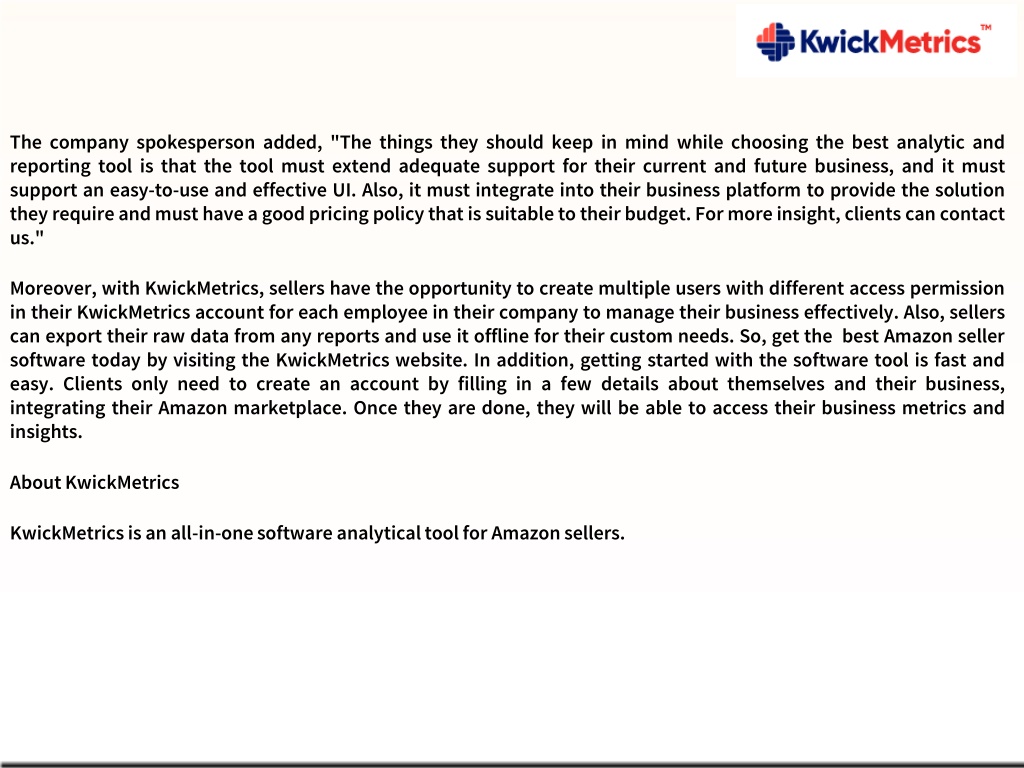 KwickMetrics™

The company spokesperson added, "The things they should keep in mind while choosing the best analytic and reporting tool is that the tool must extend adequate support for their current and future business, and it must support an easy-to-use and effective UI. Also, it must integrate into their business platform to provide the solution they require and must have a good pricing policy that is suitable to their budget. For more insight, clients can contact us."

Moreover, with KwickMetrics, sellers have the opportunity to create multiple users with different access permission in their KwickMetrics account for each employee in their company to manage their business effectively. Also, sellers can export their raw data from any reports and use it offline for their custom needs. So, get the best Amazon seller software today by visiting the KwickMetrics website. In addition, getting started with the software tool is fast and easy. Clients only need to create an account by filling in a few details about themselves and their business, integrating their Amazon marketplace. Once they are done, they will be able to access their business metrics and insights.

About KwickMetrics

KwickMetrics is an all-in-one software analytical tool for Amazon sellers.